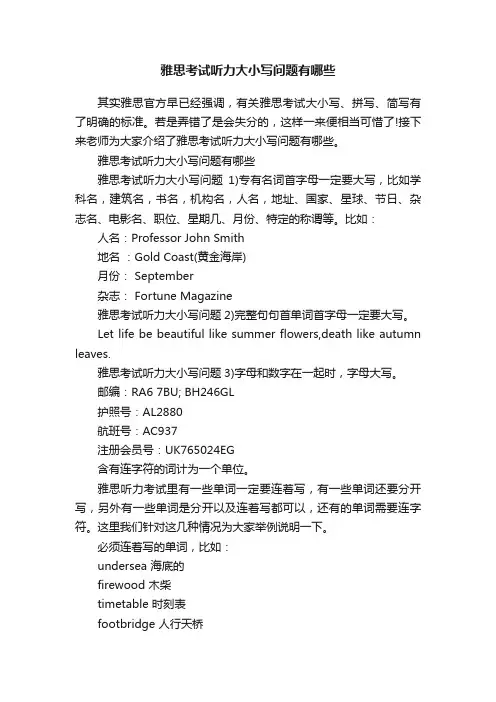 雅思考试听力大小写问题有哪些

其实雅思官方早已经强调，有关雅思考试大小写、拼写、简写有了明确的标准。若是弄错了是会失分的，这样一来便相当可惜了!接下来老师为大家介绍了雅思考试听力大小写问题有哪些。

雅思考试听力大小写问题有哪些

雅思考试听力大小写问题 1)专有名词首字母一定要大写，比如学科名，建筑名，书名，机构名，人名，地址、国家、星球、节日、杂志名、电影名、职位、星期几、月份、特定的称谓等。比如：

人名：Professor John Smith

地名 ：Gold Coast(黄金海岸)

月份： September

杂志： Fortune Magazine

雅思考试听力大小写问题 2)完整句句首单词首字母一定要大写。

Let life be beautiful like summer flowers,death like autumn leaves.

雅思考试听力大小写问题 3)字母和数字在一起时，字母大写。

邮编：RA6 7BU; BH246GL

护照号：AL2880

航班号：AC937

注册会员号：UK765024EG

含有连字符的词计为一个单位。

雅思听力考试里有一些单词一定要连着写，有一些单词还要分开写，另外有一些单词是分开以及连着写都可以，还有的单词需要连字符。这里我们针对这几种情况为大家举例说明一下。

必须连着写的单词，比如：

undersea 海底的

firewood 木柴

timetable 时刻表

footbridge 人行天桥